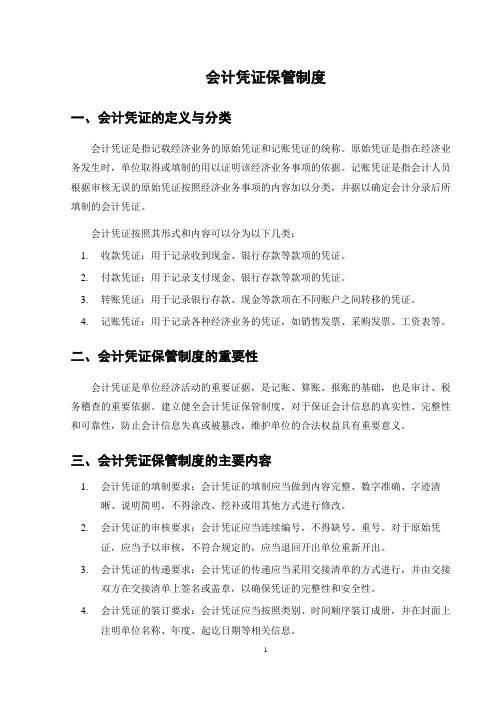 会计凭证保管制度

一、会计凭证的定义与分类

会计凭证是指记载经济业务的原始凭证和记账凭证的统称。原始凭证是指在经济业务发生时，单位取得或填制的用以证明该经济业务事项的依据。记账凭证是指会计人员根据审核无误的原始凭证按照经济业务事项的内容加以分类，并据以确定会计分录后所填制的会计凭证。

会计凭证按照其形式和内容可以分为以下几类：

1. 收款凭证：用于记录收到现金、银行存款等款项的凭证。
2. 付款凭证：用于记录支付现金、银行存款等款项的凭证。
3. 转账凭证：用于记录银行存款、现金等款项在不同账户之间转移的凭证。
4. 记账凭证：用于记录各种经济业务的凭证，如销售发票、采购发票、工资表等。

二、会计凭证保管制度的重要性

会计凭证是单位经济活动的重要证据，是记账、算账、报账的基础，也是审计、税务稽查的重要依据。建立健全会计凭证保管制度，对于保证会计信息的真实性、完整性和可靠性，防止会计信息失真或被篡改，维护单位的合法权益具有重要意义。

三、会计凭证保管制度的主要内容

1. 会计凭证的填制要求：会计凭证的填制应当做到内容完整、数字准确、字迹清晰、说明简明，不得涂改、挖补或用其他方式进行修改。
2. 会计凭证的审核要求：会计凭证应当连续编号，不得缺号、重号。对于原始凭证，应当予以审核，不符合规定的，应当退回开出单位重新开出。
3. 会计凭证的传递要求：会计凭证的传递应当采用交接清单的方式进行，并由交接双方在交接清单上签名或盖章，以确保凭证的完整性和安全性。
4. 会计凭证的装订要求：会计凭证应当按照类别、时间顺序装订成册，并在封面上注明单位名称、年度、起讫日期等相关信息。

1